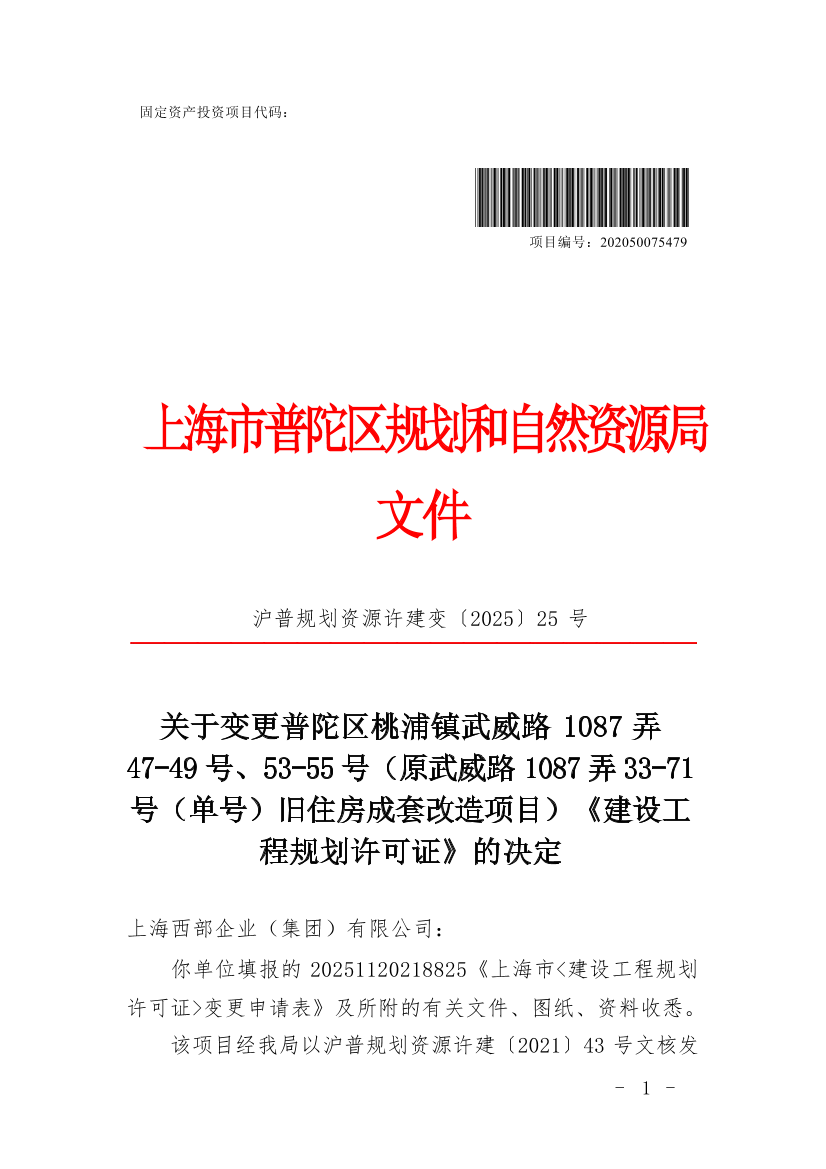 固定资产投资项目代码：

项目编号：202050075479

上海市普陀区规划和自然资源局
文件

沪普规划资源许建变〔2025〕25号

关于变更普陀区桃浦镇武威路1087弄47-49号、53-55号（原武威路1087弄33-71号（单号）旧住房成套改造项目）《建设工程规划许可证》的决定

上海西部企业（集团）有限公司：

你单位填报的20251120218825《上海市<建设工程规划许可证>变更申请表》及所附的有关文件、图纸、资料收悉。

该项目经我局以沪普规划资源许建〔2021〕43号文核发

- 1 -